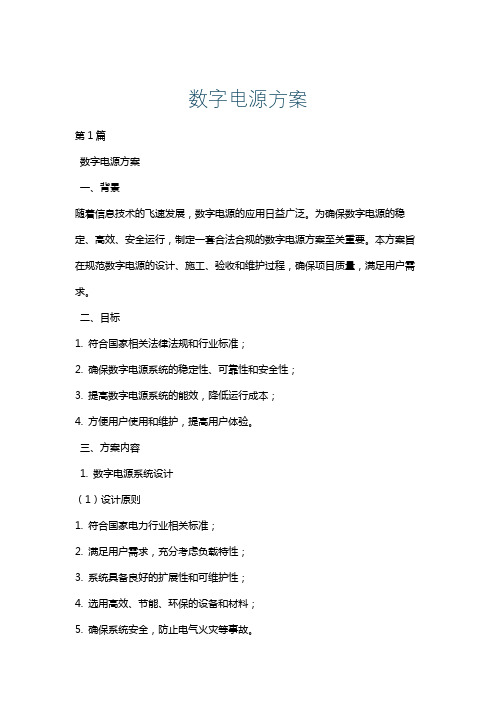 数字电源方案

第1篇

数字电源方案

一、背景

随着信息技术的飞速发展，数字电源的应用日益广泛。为确保数字电源的稳定、高效、安全运行，制定一套合法合规的数字电源方案至关重要。本方案旨在规范数字电源的设计、施工、验收和维护过程，确保项目质量，满足用户需求。

二、目标

1. 符合国家相关法律法规和行业标准；

2. 确保数字电源系统的稳定性、可靠性和安全性；

3. 提高数字电源系统的能效，降低运行成本；

4. 方便用户使用和维护，提高用户体验。

三、方案内容

1. 数字电源系统设计

（1）设计原则

1. 符合国家电力行业相关标准；

2. 满足用户需求，充分考虑负载特性；

3. 系统具备良好的扩展性和可维护性；

4. 选用高效、节能、环保的设备和材料；

5. 确保系统安全，防止电气火灾等事故。